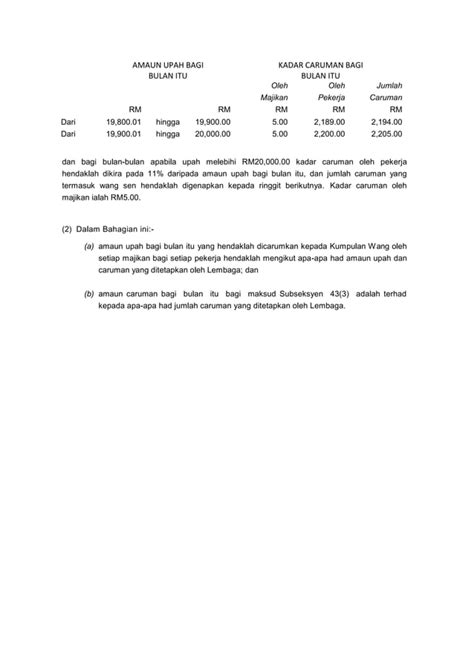 | AMAUN UPAH BAGI BULAN ITU | | | | KADAR CARUMAN BAGI BULAN ITU | | |
|---|---|---|---|---|---|---|
| | | | | Oleh Majikan | Oleh Pekerja | Jumlah Caruman |
| | RM | | RM | RM | RM | RM |
| Dari | 19,800.01 | hingga | 19,900.00 | 5.00 | 2,189.00 | 2,194.00 |
| Dari | 19,900.01 | hingga | 20,000.00 | 5.00 | 2,200.00 | 2,205.00 |

dan bagi bulan-bulan apabila upah melebihi RM20,000.00 kadar caruman oleh pekerja hendaklah dikira pada 11% daripada amaun upah bagi bulan itu, dan jumlah caruman yang termasuk wang sen hendaklah digenapkan kepada ringgit berikutnya. Kadar caruman oleh majikan ialah RM5.00.

(2) Dalam Bahagian ini:-

(a) amaun upah bagi bulan itu yang hendaklah dicarumkan kepada Kumpulan Wang oleh setiap majikan bagi setiap pekerja hendaklah mengikut apa-apa had amaun upah dan caruman yang ditetapkan oleh Lembaga; dan

(b) amaun caruman bagi bulan itu bagi maksud Subseksyen 43(3) adalah terhad kepada apa-apa had jumlah caruman yang ditetapkan oleh Lembaga.